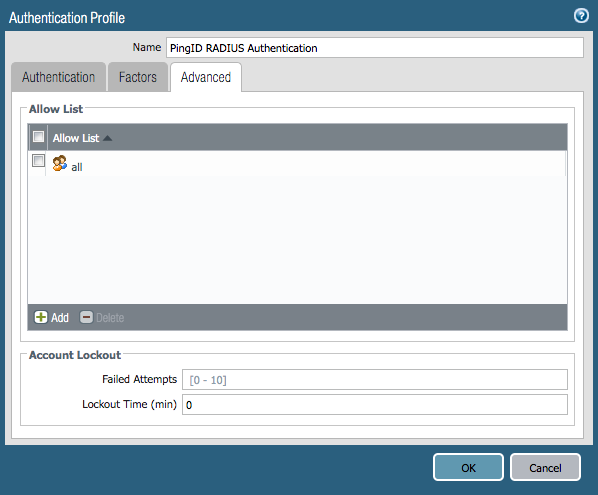 Authentication Profile

Name PingID RADIUS Authentication

Authentication Factors Advanced

Allow List

Allow List

all

Add Delete

Account Lockout

Failed Attempts [0 - 10]

Lockout Time (min) 0

OK Cancel